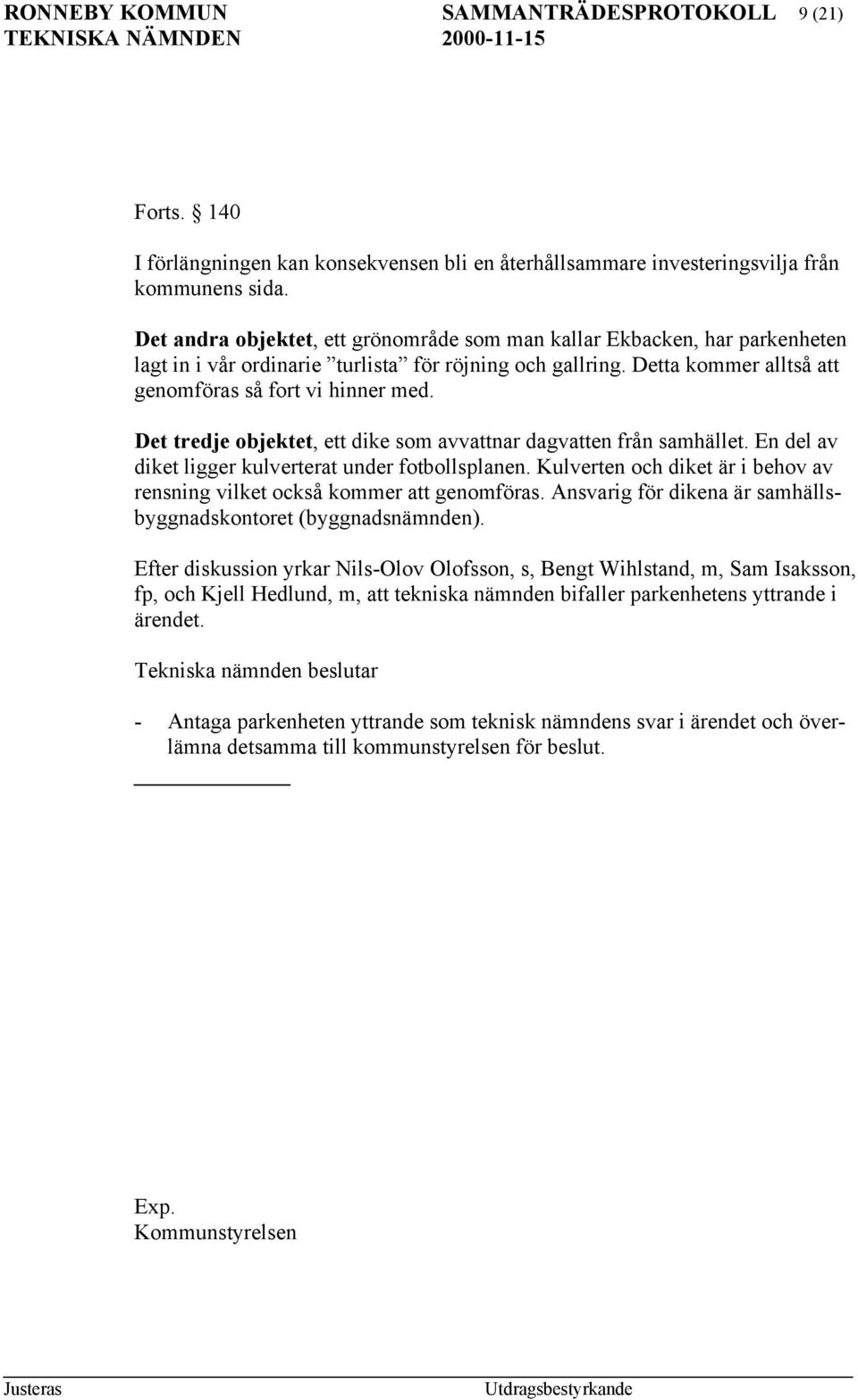 RONNEBY KOMMUN SAMMANTRÄDESPROTOKOLL 9 (21)
TEKNISKA NÄMNDEN 2000-11-15

Forts. § 140

I förlängningen kan konsekvensen bli en återhållsammare investeringsvilja från kommunens sida.

Det andra objektet, ett grönområde som man kallar Ekbacken, har parkenheten lagt in i vår ordinarie ”turlista” för röjning och gallring. Detta kommer alltså att genomföras så fort vi hinner med.

Det tredje objektet, ett dike som avvattnar dagvatten från samhället. En del av diket ligger kulverterat under fotbollsplanen. Kulverten och diket är i behov av rensning vilket också kommer att genomföras. Ansvarig för dikena är samhällsbyggnadskontoret (byggnadsnämnden).

Efter diskussion yrkar Nils-Olov Olofsson, s, Bengt Wihlstand, m, Sam Isaksson, fp, och Kjell Hedlund, m, att tekniska nämnden bifaller parkenhetens yttrande i ärendet.

Tekniska nämnden beslutar

- Antaga parkenheten yttrande som teknisk nämndens svar i ärendet och överlämna detsamma till kommunstyrelsen för beslut.

Exp.
Kommunstyrelsen

Justeras Utdragsbestyrkande